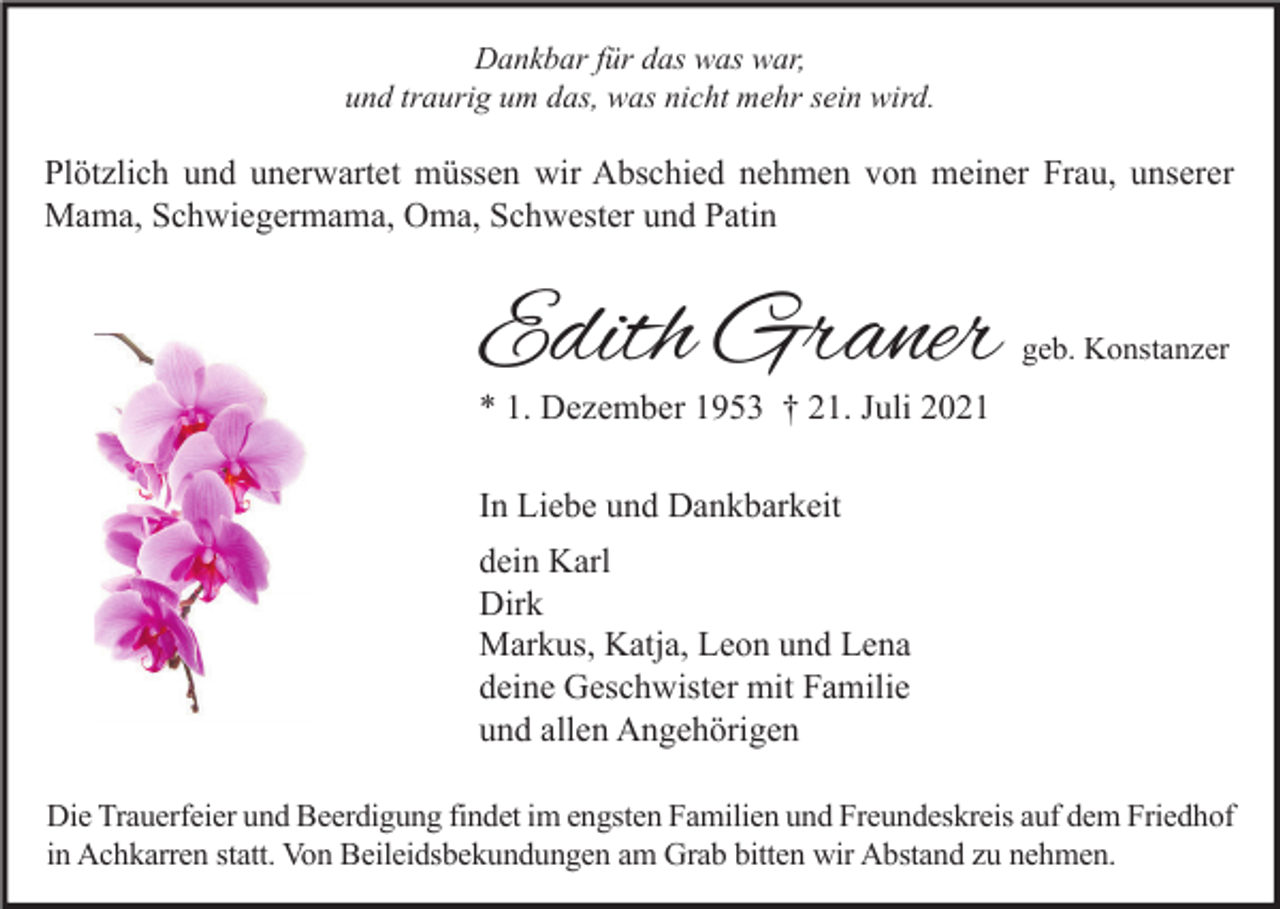 Dankbar für das was war,
und traurig um das, was nicht mehr sein wird.

Plötzlich und unerwartet müssen wir Abschied nehmen von meiner Frau, unserer Mama, Schwiegermama, Oma, Schwester und Patin

Edith Graner geb. Konstanzer

* 1. Dezember 1953 † 21. Juli 2021

In Liebe und Dankbarkeit

dein Karl
Dirk
Markus, Katja, Leon und Lena
deine Geschwister mit Familie
und allen Angehörigen

Die Trauerfeier und Beerdigung findet im engsten Familien und Freundeskreis auf dem Friedhof in Achkarren statt. Von Beileidsbekundungen am Grab bitten wir Abstand zu nehmen.